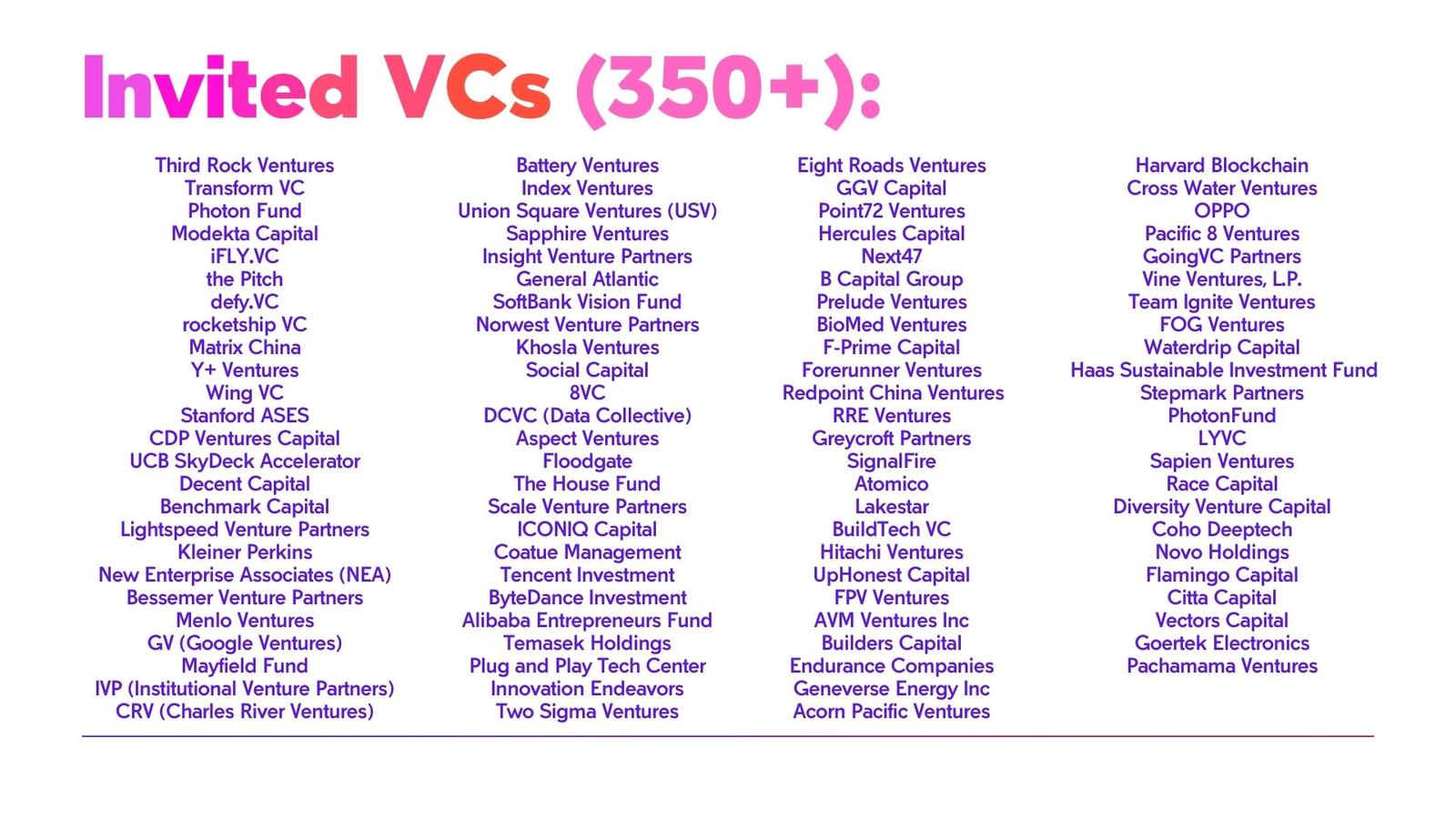 Invited VCs (350+):

Third Rock Ventures
Transform VC
Photon Fund
Modekta Capital
iFLY.VC
the Pitch
defy.VC
rocketship VC
Matrix China
Y+ Ventures
Wing VC
Stanford ASES
CDP Ventures Capital
UCB SkyDeck Accelerator
Decent Capital
Benchmark Capital
Lightspeed Venture Partners
Kleiner Perkins
New Enterprise Associates (NEA)
Bessemer Venture Partners
Menlo Ventures
GV (Google Ventures)
Mayfield Fund
IVP (Institutional Venture Partners)
CRV (Charles River Ventures)

Battery Ventures
Index Ventures
Union Square Ventures (USV)
Sapphire Ventures
Insight Venture Partners
General Atlantic
SoftBank Vision Fund
Norwest Venture Partners
Khosla Ventures
Social Capital
8VC
DCVC (Data Collective)
Aspect Ventures
Floodgate
The House Fund
Scale Venture Partners
ICONIQ Capital
Coatue Management
Tencent Investment
ByteDance Investment
Alibaba Entrepreneurs Fund
Temasek Holdings
Plug and Play Tech Center
Innovation Endeavors
Two Sigma Ventures

Eight Roads Ventures
GGV Capital
Point72 Ventures
Hercules Capital
Next47
B Capital Group
Prelude Ventures
BioMed Ventures
F-Prime Capital
Forerunner Ventures
Redpoint China Ventures
RRE Ventures
Greycroft Partners
SignalFire
Atomico
Lakestar
BuildTech VC
Hitachi Ventures
UpHonest Capital
FPV Ventures
AVM Ventures Inc
Builders Capital
Endurance Companies
Geneverse Energy Inc
Acorn Pacific Ventures

Harvard Blockchain
Cross Water Ventures
OPPO
Pacific 8 Ventures
GoingVC Partners
Vine Ventures, L.P.
Team Ignite Ventures
FOG Ventures
Waterdrip Capital
Haas Sustainable Investment Fund
Stepmark Partners
PhotonFund
LYVC
Sapien Ventures
Race Capital
Diversity Venture Capital
Coho Deeptech
Novo Holdings
Flamingo Capital
Citta Capital
Vectors Capital
Goertek Electronics
Pachamama Ventures